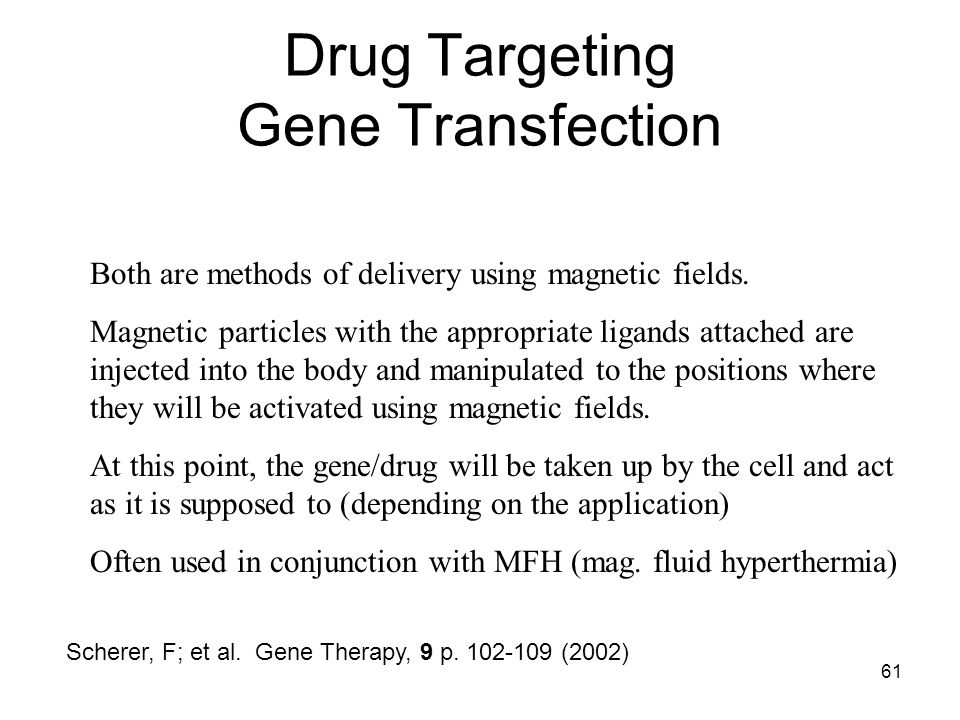 Drug Targeting
Gene Transfection

Both are methods of delivery using magnetic fields.

Magnetic particles with the appropriate ligands attached are injected into the body and manipulated to the positions where they will be activated using magnetic fields.

At this point, the gene/drug will be taken up by the cell and act as it is supposed to (depending on the application)

Often used in conjunction with MFH (mag. fluid hyperthermia)

Scherer, F; et al. Gene Therapy, 9 p. 102-109 (2002)

61